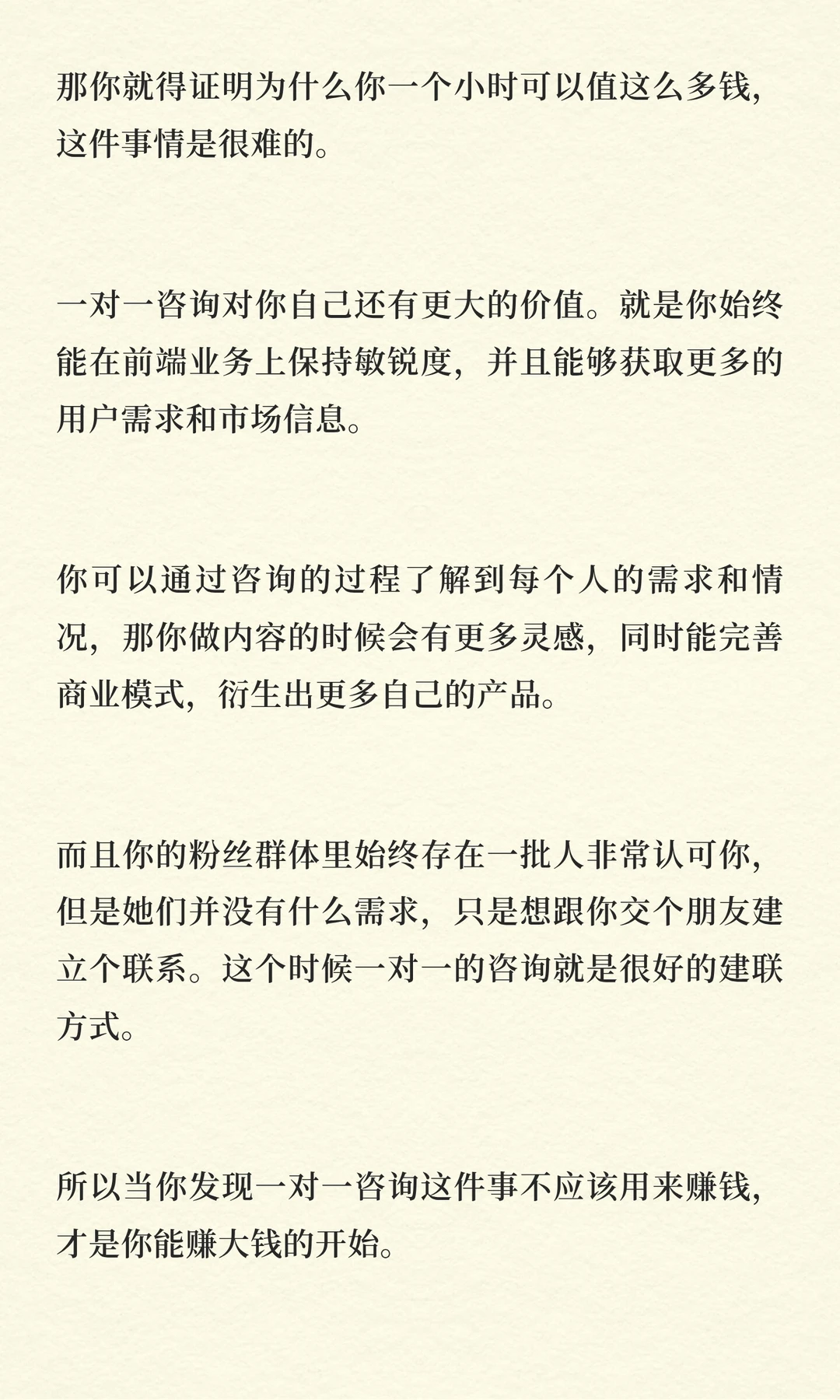 那你就得证明为什么你一个小时可以值这么多钱，这件事情是很难的。

一对一咨询对你自己还有更大的价值。就是你始终能在前端业务上保持敏锐度，并且能够获取更多的用户需求和市场信息。

你可以通过咨询的过程了解到每个人的需求和情况，那你做内容的时候会有更多灵感，同时能完善商业模式，衍生出更多自己的产品。

而且你的粉丝群体里始终存在一批人非常认可你，但是她们并没有什么需求，只是想跟你交个朋友建立个联系。这个时候一对一的咨询就是很好的建联方式。

所以当你发现一对一咨询这件事不应该用来赚钱，才是你能赚大钱的开始。